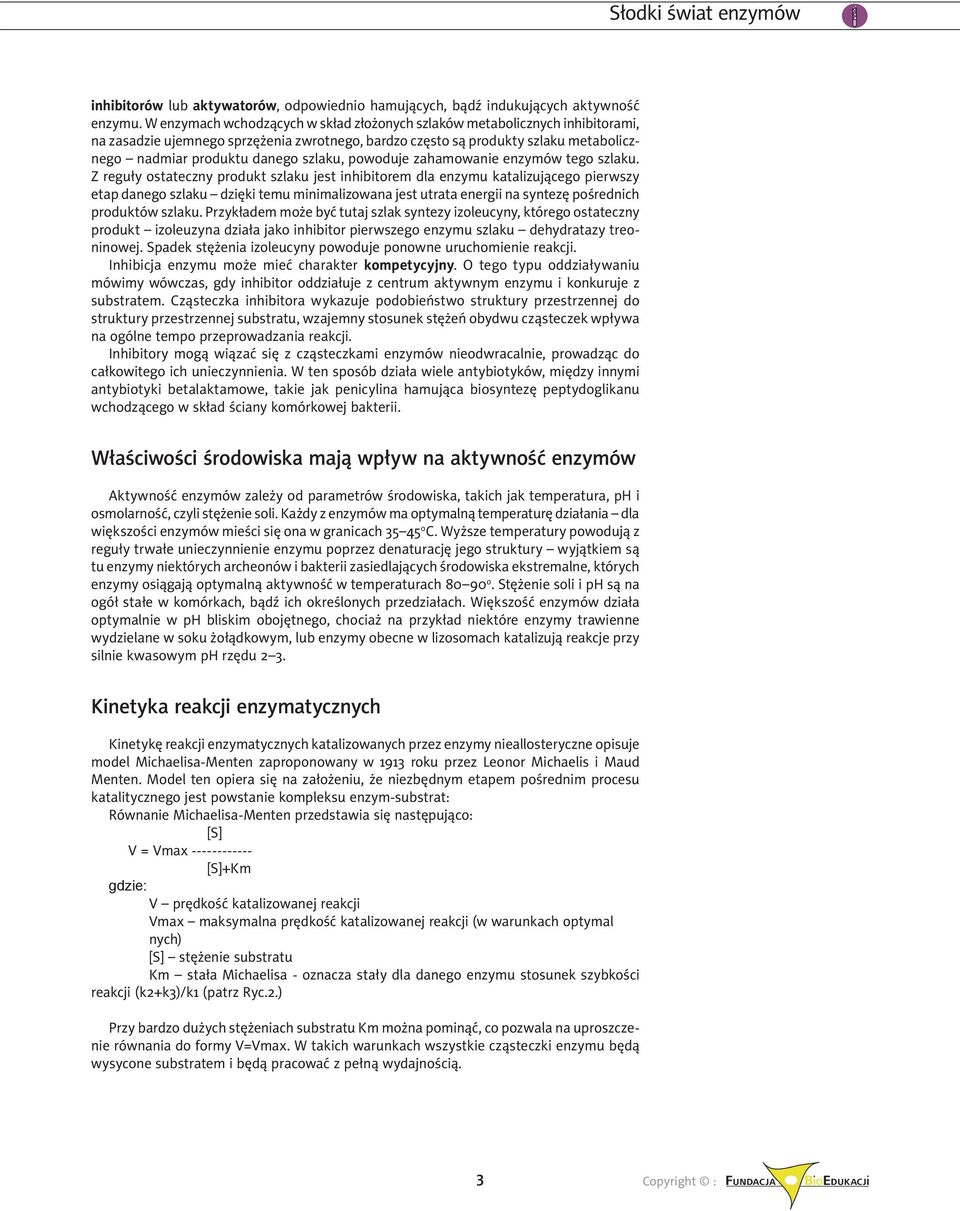 Słodki świat enzymów

inhibitorów lub aktywatorów, odpowiednio hamujących, bądź indukujących aktywność enzymu. W enzymach wchodzących w skład złożonych szlaków metabolicznych inhibitorami, na zasadzie ujemnego sprzężenia zwrotnego, bardzo często są produkty szlaku metabolicznego – nadmiar produktu danego szlaku, powoduje zahamowanie enzymów tego szlaku. Z reguły ostateczny produkt szlaku jest inhibitorem dla enzymu katalizującego pierwszy etap danego szlaku – dzięki temu minimalizowana jest utrata energii na syntezę pośrednich produktów szlaku. Przykładem może być tutaj szlak syntezy izoleucyny, którego ostateczny produkt – izoleuzyna działa jako inhibitor pierwszego enzymu szlaku – dehydratazy treoninowej. Spadek stężenia izoleucyny powoduje ponowne uruchomienie reakcji.

Inhibicja enzymu może mieć charakter kompetycyjny. O tego typu oddziaływaniu mówimy wówczas, gdy inhibitor oddziałuje z centrum aktywnym enzymu i konkuruje z substratem. Cząsteczka inhibitora wykazuje podobieństwo struktury przestrzennej do struktury przestrzennej substratu, wzajemny stosunek stężeń obydwu cząsteczek wpływa na ogólne tempo przeprowadzania reakcji.

Inhibitory mogą wiązać się z cząsteczkami enzymów nieodwracalnie, prowadząc do całkowitego ich unieczynnienia. W ten sposób działa wiele antybiotyków, między innymi antybiotyki betalaktamowe, takie jak penicylina hamująca biosyntezę peptydoglikanu wchodzącego w skład ściany komórkowej bakterii.

Właściwości środowiska mają wpływ na aktywność enzymów

Aktywność enzymów zależy od parametrów środowiska, takich jak temperatura, pH i osmolarność, czyli stężenie soli. Każdy z enzymów ma optymalną temperaturę działania – dla większości enzymów mieści się ona w granicach 35–45°C. Wyższe temperatury powodują z reguły trwałe unieczynnienie enzymu poprzez denaturację jego struktury – wyjątkiem są tu enzymy niektórych archeonów i bakterii zasiedlających środowiska ekstremalne, których enzymy osiągają optymalną aktywność w temperaturach 80–90°. Stężenie soli i pH są na ogół stałe w komórkach, bądź ich określonych przedziałach. Większość enzymów działa optymalnie w pH bliskim obojętnego, chociaż na przykład niektóre enzymy trawienne wydzielane w soku żołądkowym, lub enzymy obecne w lizosomach katalizują reakcje przy silnie kwasowym pH rzędu 2–3.

Kinetyka reakcji enzymatycznych

Kinetykę reakcji enzymatycznych katalizowanych przez enzymy nieallosteryczne opisuje model Michaelisa-Menten zaproponowany w 1913 roku przez Leonor Michaelis i Maud Menten. Model ten opiera się na założeniu, że niezbędnym etapem pośrednim procesu katalitycznego jest powstanie kompleksu enzym-substrat:

Równanie Michaelisa-Menten przedstawia się następująco:

[S]
V = Vmax ------------
[S]+Km

gdzie:
V – prędkość katalizowanej reakcji
Vmax – maksymalna prędkość katalizowanej reakcji (w warunkach optymal nych)
[S] – stężenie substratu
Km – stała Michaelisa - oznacza stały dla danego enzymu stosunek szybkości reakcji (k2+k3)/k1 (patrz Ryc.2.)

Przy bardzo dużych stężeniach substratu Km można pominąć, co pozwala na uproszczenie równania do formy V=Vmax. W takich warunkach wszystkie cząsteczki enzymu będą wysycone substratem i będą pracować z pełną wydajnością.

3

Copyright © : FUNDACJA BIOEDUKACJI